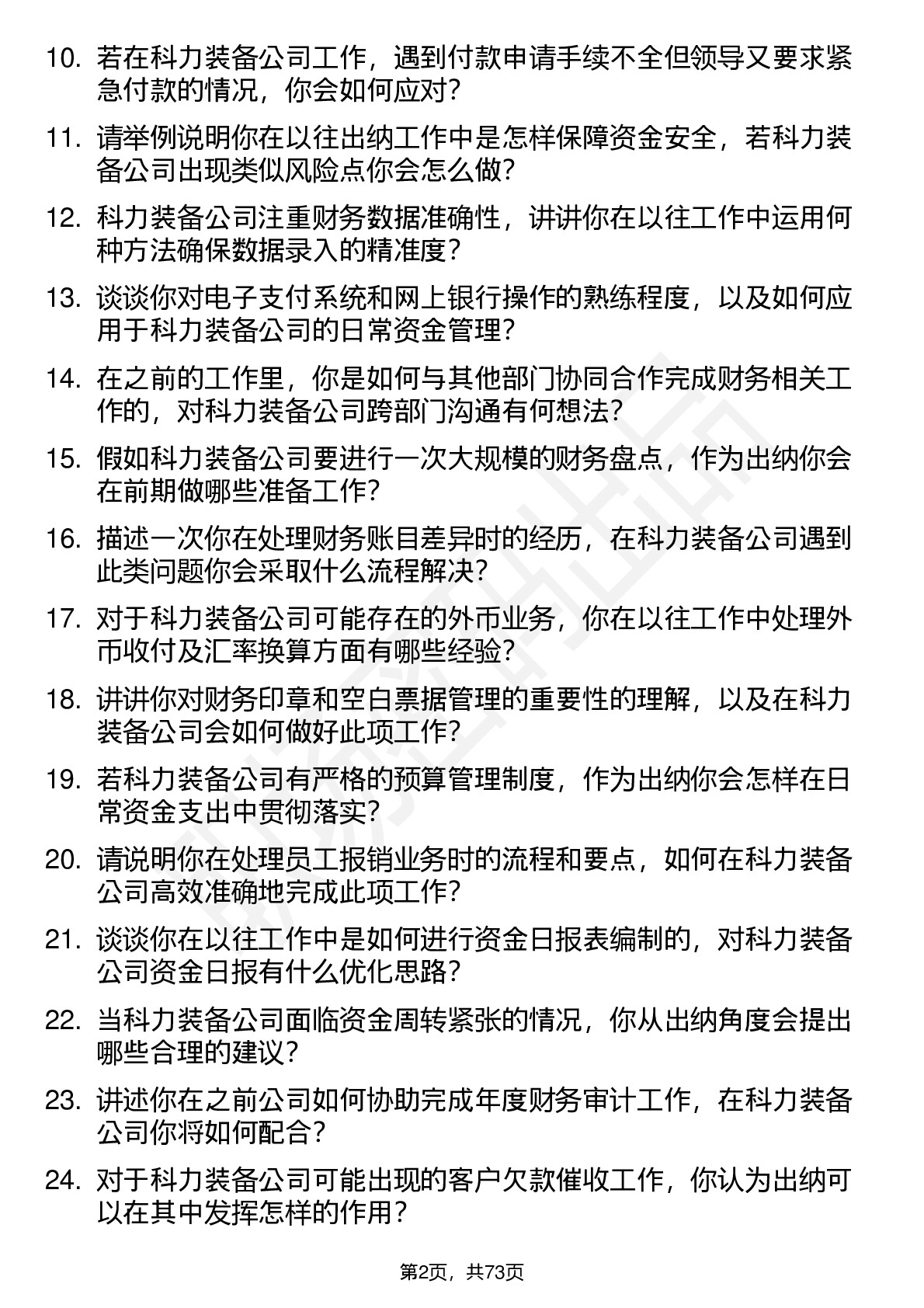 10. 若在科力装备公司工作，遇到付款申请手续不全但领导又要求紧急付款的情况，你会如何应对？

11. 请举例说明你在以往出纳工作中是怎样保障资金安全，若科力装备公司出现类似风险点你会怎么做？

12. 科力装备公司注重财务数据准确性，讲讲你在以往工作中运用何种方法确保数据录入的精准度？

13. 谈谈你对电子支付系统和网上银行操作的熟练程度，以及如何应用于科力装备公司的日常资金管理？

14. 在之前的工作里，你是如何与其他部门协同合作完成财务相关工作的，对科力装备公司跨部门沟通有何想法？

15. 假如科力装备公司要进行一次大规模的财务盘点，作为出纳你会在前期做哪些准备工作？

16. 描述一次你在处理财务账目差异时的经历，在科力装备公司遇到此类问题你会采取什么流程解决？

17. 对于科力装备公司可能存在的外币业务，你在以往工作中处理外币收付及汇率换算方面有哪些经验？

18. 讲讲你对财务印章和空白票据管理的重要性的理解，以及在科力装备公司会如何做好此项工作？

19. 若科力装备公司有严格的预算管理制度，作为出纳你会怎样在日常资金支出中贯彻落实？

20. 请说明你在处理员工报销业务时的流程和要点，如何在科力装备公司高效准确地完成此项工作？

21. 谈谈你在以往工作中是如何进行资金日报表编制的，对科力装备公司资金日报有什么优化思路？

22. 当科力装备公司面临资金周转紧张的情况，你从出纳角度会提出哪些合理的建议？

23. 讲述你在之前公司如何协助完成年度财务审计工作，在科力装备公司你将如何配合？

24. 对于科力装备公司可能出现的客户欠款催收工作，你认为出纳可以在其中发挥怎样的作用？

第2页，共73页